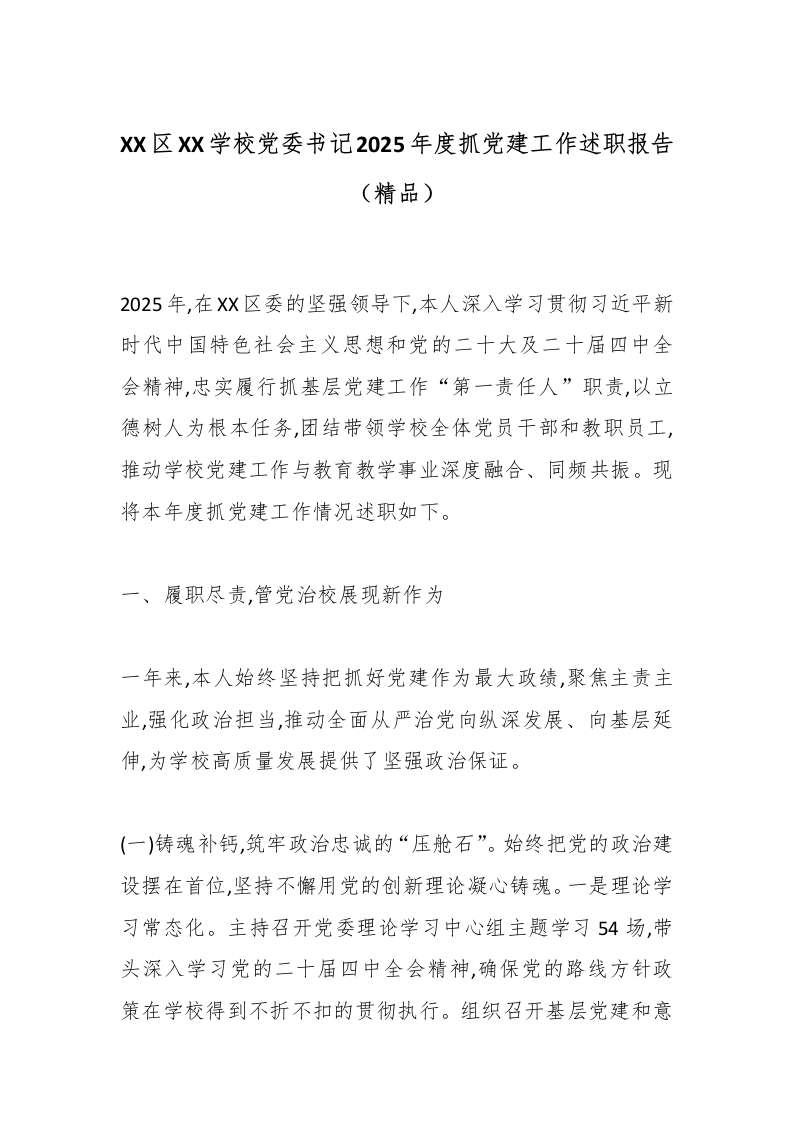 XX区XX学校党委书记2025年度抓党建工作述职报告（精品）

2025年,在XX区委的坚强领导下,本人深入学习贯彻习近平新时代中国特色社会主义思想和党的二十大及二十届四中全会精神,忠实履行抓基层党建工作“第一责任人”职责,以立德树人为根本任务,团结带领学校全体党员干部和教职员工,推动学校党建工作与教育教学事业深度融合、同频共振。现将本年度抓党建工作情况述职如下。

一、履职尽责,管党治校展现新作为

一年来,本人始终坚持把抓好党建作为最大政绩,聚焦主责主业,强化政治担当,推动全面从严治党向纵深发展、向基层延伸,为学校高质量发展提供了坚强政治保证。

(一)铸魂补钙,筑牢政治忠诚的“压舱石”。始终把党的政治建设摆在首位,坚持不懈用党的创新理论凝心铸魂。一是理论学习常态化。主持召开党委理论学习中心组主题学习54场,带头深入学习党的二十届四中全会精神,确保党的路线方针政策在学校得到不折不扣的贯彻执行。组织召开基层党建和意